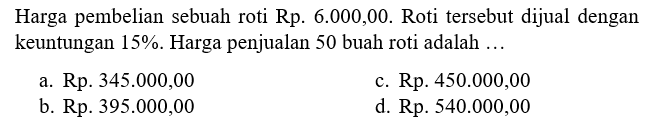 Harga pembelian sebuah roti Rp. 6.000,00. Roti tersebut dijual dengan keuntungan 15%. Harga penjualan 50 buah roti adalah …

a. Rp. 345.000,00
b. Rp. 395.000,00
c. Rp. 450.000,00
d. Rp. 540.000,00